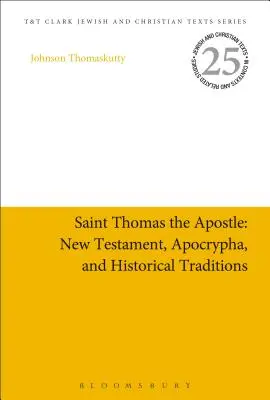 T&T CLARK JEWISH AND CHRISTIAN TEXTS SERIES

Johnson Thomaskutty

JEWISH AND CHRISTIAN TEXTS IN CONTEXTS AND RELATED STUDIES
25

Saint Thomas the Apostle: New Testament, Apocrypha, and Historical Traditions

BLOOMSBURY